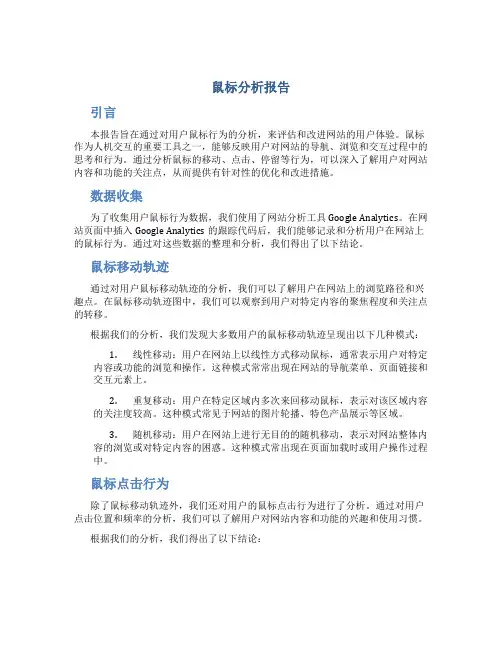 鼠标分析报告

引言

本报告旨在通过对用户鼠标行为的分析，来评估和改进网站的用户体验。鼠标作为人机交互的重要工具之一，能够反映用户对网站的导航、浏览和交互过程中的思考和行为。通过分析鼠标的移动、点击、停留等行为，可以深入了解用户对网站内容和功能的关注点，从而提供有针对性的优化和改进措施。

数据收集

为了收集用户鼠标行为数据，我们使用了网站分析工具 Google Analytics。在网站页面中插入 Google Analytics 的跟踪代码后，我们能够记录和分析用户在网站上的鼠标行为。通过对这些数据的整理和分析，我们得出了以下结论。

鼠标移动轨迹

通过对用户鼠标移动轨迹的分析，我们可以了解用户在网站上的浏览路径和兴趣点。在鼠标移动轨迹图中，我们可以观察到用户对特定内容的聚焦程度和关注点的转移。

根据我们的分析，我们发现大多数用户的鼠标移动轨迹呈现出以下几种模式：

1. 线性移动：用户在网站上以线性方式移动鼠标，通常表示用户对特定内容或功能的浏览和操作。这种模式常常出现在网站的导航菜单、页面链接和交互元素上。

2. 重复移动：用户在特定区域内多次来回移动鼠标，表示对该区域内容的关注度较高。这种模式常见于网站的图片轮播、特色产品展示等区域。

3. 随机移动：用户在网站上进行无目的的随机移动，表示对网站整体内容的浏览或对特定内容的困惑。这种模式常出现在页面加载时或用户操作过程中。

鼠标点击行为

除了鼠标移动轨迹外，我们还对用户的鼠标点击行为进行了分析。通过对用户点击位置和频率的分析，我们可以了解用户对网站内容和功能的兴趣和使用习惯。

根据我们的分析，我们得出了以下结论：